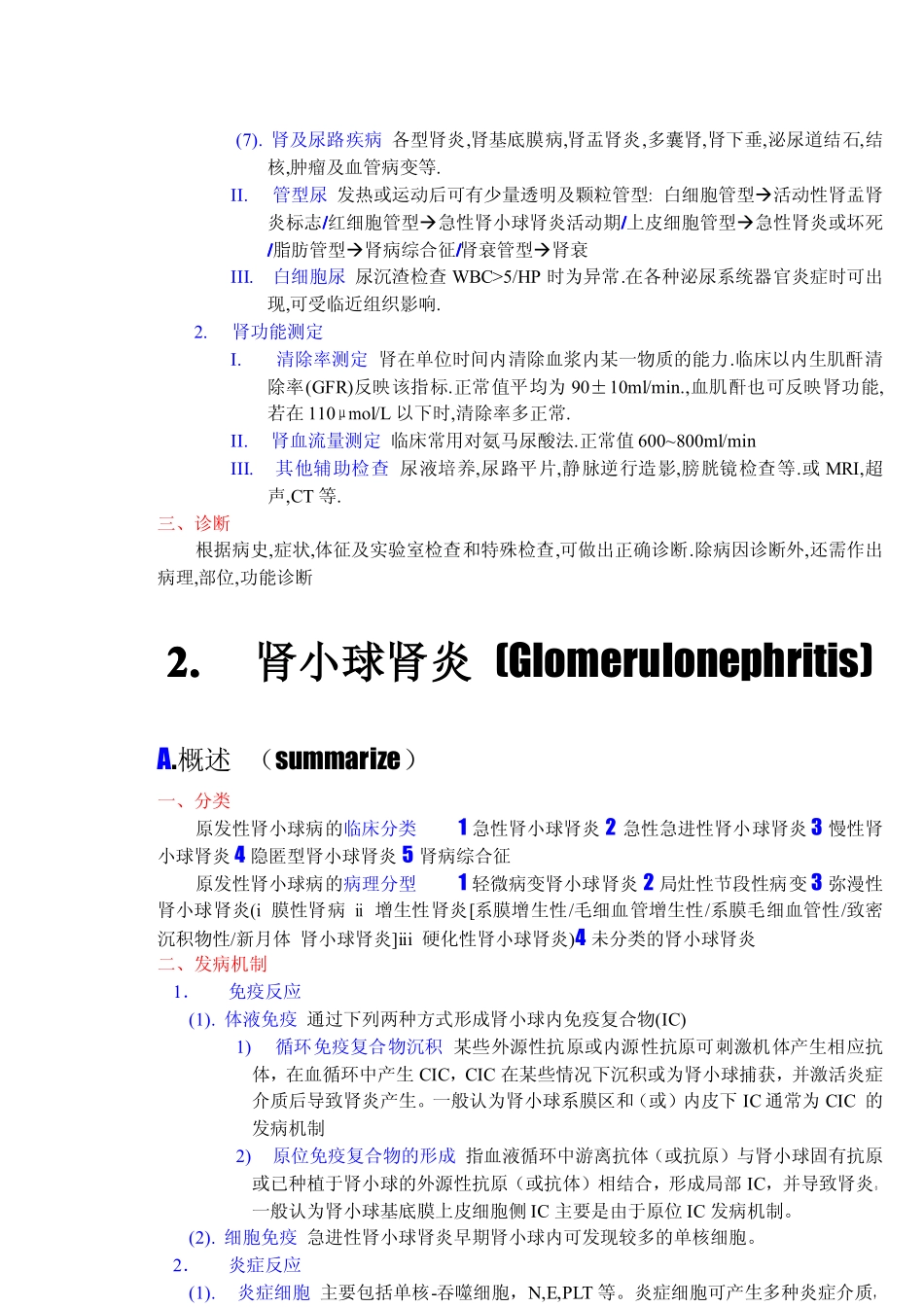 (7). 肾及尿路疾病 各型肾炎,肾基底膜病,肾盂肾炎,多囊肾,肾下垂,泌尿道结石,结核,肿瘤及血管病变等.

II. 管型尿 发热或运动后可有少量透明及颗粒管型: 白细胞管型→活动性肾盂肾炎标志/红细胞管型→急性肾小球肾炎活动期/上皮细胞管型→急性肾炎或坏死/脂肪管型→肾病综合征/肾衰管型→肾衰

III. 白细胞尿 尿沉渣检查 WBC>5/HP 时为异常.在各种泌尿系统器官炎症时可出现,可受临近组织影响.

2. 肾功能测定

I. 清除率测定 肾在单位时间内清除血浆内某一物质的能力.临床以内生肌酐清除率(GFR)反映该指标.正常值平均为 90±10ml/min.,血肌酐也可反映肾功能,若在 110μmol/L 以下时,清除率多正常.

II. 肾血流量测定 临床常用对氨马尿酸法.正常值 600~800ml/min

III. 其他辅助检查 尿液培养,尿路平片,静脉逆行造影,膀胱镜检查等.或 MRI,超声,CT 等.

三、诊断

根据病史,症状,体征及实验室检查和特殊检查,可做出正确诊断.除病因诊断外,还需作出病理,部位,功能诊断

2. 肾小球肾炎 (Glomerulonephritis)

A.概述 (summarize)

一、分类

原发性肾小球病的临床分类 1 急性肾小球肾炎 2 急性急进性肾小球肾炎 3 慢性肾小球肾炎 4 隐匿型肾小球肾炎 5 肾病综合征

原发性肾小球病的病理分型 1 轻微病变肾小球肾炎 2 局灶性节段性病变 3 弥漫性肾小球肾炎(i 膜性肾病 ii 增生性肾炎[系膜增生性/毛细血管增生性/系膜毛细血管性/致密沉积物性/新月体 肾小球肾炎]iii 硬化性肾小球肾炎)4 未分类的肾小球肾炎

二、发病机制

1. 免疫反应

(1). 体液免疫 通过下列两种方式形成肾小球内免疫复合物(IC)

1) 循环免疫复合物沉积 某些外源性抗原或内源性抗原可刺激机体产生相应抗体，在血循环中产生 CIC，CIC 在某些情况下沉积或为肾小球捕获，并激活炎症介质后导致肾炎产生。一般认为肾小球系膜区和（或）内皮下 IC 通常为 CIC 的发病机制

2) 原位免疫复合物的形成 指血液循环中游离抗体（或抗原）与肾小球固有抗原或已种植于肾小球的外源性抗原（或抗体）相结合，形成局部 IC，并导致肾炎，一般认为肾小球基底膜上皮细胞侧 IC 主要是由于原位 IC 发病机制。

(2). 细胞免疫 急进性肾小球肾炎早期肾小球内可发现较多的单核细胞。

2. 炎症反应

(1). 炎症细胞 主要包括单核-吞噬细胞，N,E,PLT 等。炎症细胞可产生多种炎症介质，